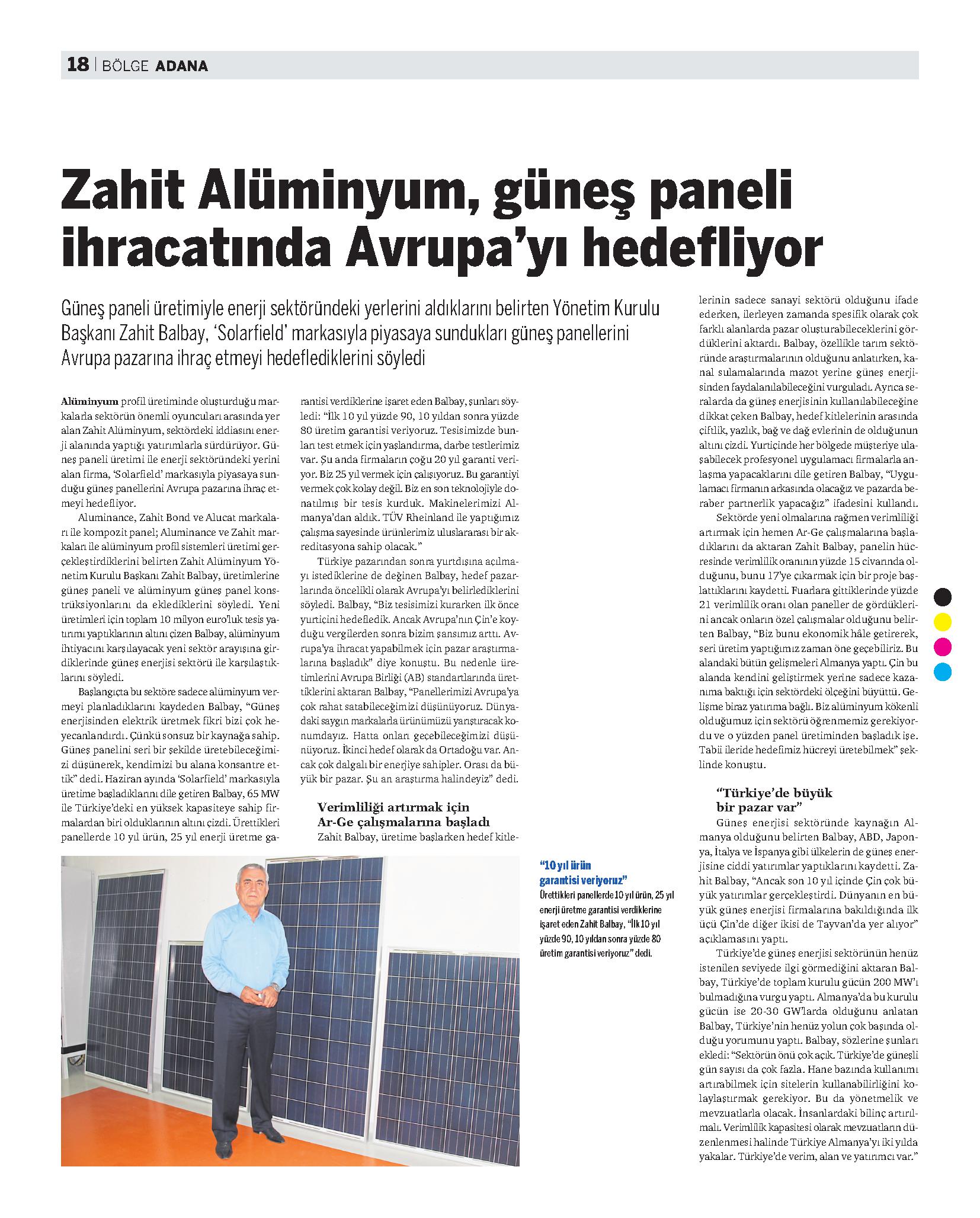 18 | BÖLGE ADANA

Zahit Alüminyum, güneş paneli ihracatında Avrupa'yı hedefliyor

Güneş paneli üretimiyle enerji sektöründeki yerlerini aldıklarını belirten Yönetim Kurulu Başkanı Zahit Balbay, 'Solarfield' markasıyla piyasaya sundukları güneş panellerini Avrupa pazarına ihraç etmeyi hedeflediklerini söyledi

Alüminyum profil üretiminde oluşturduğu markalarla sektörün önemli oyuncuları arasında yer alan Zahit Alüminyum, sektördeki iddiasını enerji alanında yaptığı yatırımlarla sürdürüyor. Güneş paneli üretimi ile enerji sektöründeki yerini alan firma, 'Solarfield' markasıyla piyasaya sunduğu güneş panellerini Avrupa pazarına ihraç etmeyi hedefliyor.

Aluminance, Zahit Bond ve Alucat markaları ile kompozit panel; Aluminance ve Zahit markaları ile alüminyum profil sistemleri üretimi gerçekleştirdiklerini belirten Zahit Alüminyum Yönetim Kurulu Başkanı Zahit Balbay, üretimlerine güneş paneli ve alüminyum güneş panel konstrüksiyonlarını da eklediklerini söyledi. Yeni üretimleri için toplam 10 milyon euro'luk tesis yatırımı yaptıklarının altını çizen Balbay, alüminyum ihtiyacını karşılayacak yeni sektör arayışına girdiklerinde güneş enerjisi sektörü ile karşılaştıklarını söyledi.

Başlangıçta bu sektöre sadece alüminyum vermeyi planladıklarını kaydeden Balbay, "Güneş enerjisinden elektrik üretmek fikri bizi çok heyecanlandırdı. Çünkü sonsuz bir kaynağa sahip. Güneş panelini seri bir şekilde üretebileceğimizi düşünerek, kendimizi bu alana konsantre ettik" dedi. Haziran ayında 'Solarfield' markasıyla üretime başladıklarını dile getiren Balbay, 65 MW ile Türkiye'deki en yüksek kapasiteye sahip firmalardan biri olduklarının altını çizdi. Ürettikleri panellerde 10 yıl ürün, 25 yıl enerji üretme garantisi verdiklerine işaret eden Balbay, şunları söyledi: "İlk 10 yıl yüzde 90, 10 yıldan sonra yüzde 80 üretim garantisi veriyoruz. Tesisimizde bunları test etmek için yaşlandırma, darbe testlerimiz var. Şu anda firmaların çoğu 20 yıl garanti veriyor. Biz 25 yıl vermek için çalışıyoruz. Bu garantiyi vermek çok kolay değil. Biz en son teknolojiyle donatılmış bir tesis kurduk. Makinelerimizi Almanya'dan aldık. TÜV Rheinland ile yaptığımız çalışma sayesinde ürünlerimiz uluslararası bir akreditasyona sahip olacak."

Türkiye pazarından sonra yurtdışına açılmayı istediklerine de değinen Balbay, hedef pazarlarında öncelikli olarak Avrupa'yı belirlediklerini söyledi. Balbay, "Biz tesisimizi kurarken ilk önce yurtiçini hedefledik. Ancak Avrupa'nın Çin'e koyduğu vergilerden sonra bizim şansımız arttı. Avrupa'ya ihracat yapabilmek için pazar araştırmalarına başladık" diye konuştu. Bu nedenle üretimlerini Avrupa Birliği (AB) standartlarında ürettiklerini aktaran Balbay, "Panellerimizi Avrupa'ya çok rahat satabileceğimizi düşünüyoruz. Dünyadaki saygın markalarla ürünümüzü yarıştıracak konumdayız. Hatta onları geçebileceğimizi düşünüyoruz. İkinci hedef olarak da Ortadoğu var. Ancak çok dalgalı bir enerjiye sahipler. Orası da büyük bir pazar. Şu an araştırma halindeyiz" dedi.

Verimliliği artırmak için Ar-Ge çalışmalarına başladı

Zahit Balbay, üretime başlarken hedef kitlelerinin sadece sanayi sektörü olduğunu ifade ederken, ilerleyen zamanda spesifik olarak çok farklı alanlarda pazar oluşturabileceklerini gördüklerini aktardı. Balbay, özellikle tarım sektöründe araştırmalarının olduğunu anlatırken, kanal sulamalarında mazot yerine güneş enerjisinden faydalanılabileceğini vurguladı. Ayrıca seralarda da güneş enerjisinin kullanılabileceğine dikkat çeken Balbay, hedef kitlelerinin arasında çiftlik, yazlık, bağ ve dağ evlerinin de olduğunun altını çizdi. Yurtiçinde her bölgede müşteriye ulaşabilecek profesyonel uygulamacı firmalarla anlaşma yapacaklarını dile getiren Balbay, "Uygulamacı firmanın arkasında olacağız ve pazarda beraber partnerlik yapacağız" ifadesini kullandı.

Sektörde yeni olmalarına rağmen verimliliği artırmak için hemen Ar-Ge çalışmalarına başladıklarını da aktaran Zahit Balbay, panelin hücresinde verimlilik oranının yüzde 15 civarında olduğunu, bunu 17'ye çıkarmak için bir proje başlattıklarını kaydetti. Fuarlara gittiklerinde yüzde 21 verimlilik oranı olan paneller de gördüklerini ancak onların özel çalışmalar olduğunu belirten Balbay, "Biz bunu ekonomik hâle getirerek, seri üretim yaptığımız zaman öne geçebiliriz. Bu alandaki bütün gelişmeleri Almanya yaptı. Çin bu alanda kendini geliştirmek yerine sadece kazanıma baktığı için sektördeki ölçeğini büyüttü. Gelişme biraz yatırıma bağlı. Biz alüminyum kökenli olduğumuz için sektörü öğrenmemiz gerekiyordu ve o yüzden panel üretiminden başladık işe. Tabii ileride hedefimiz hücreyi üretebilmek" şeklinde konuştu.

"Türkiye'de büyük bir pazar var"

Güneş enerjisi sektöründe kaynağın Almanya olduğunu belirten Balbay, ABD, Japonya, İtalya ve İspanya gibi ülkelerin de güneş enerjisine ciddi yatırımlar yaptıklarını kaydetti. Zahit Balbay, "Ancak son 10 yıl içinde Çin çok büyük yatırımlar gerçekleştirdi. Dünyanın en büyük güneş enerjisi firmalarına bakıldığında ilk üçü Çin'de diğer ikisi de Tayvan'da yer alıyor" açıklamasını yaptı.

Türkiye'de güneş enerjisi sektörünün henüz istenilen seviyede ilgi görmediğini aktaran Balbay, Türkiye'de toplam kurulu gücün 200 MW'ı bulmadığına vurgu yaptı. Almanya'da bu kurulu gücün ise 20-30 GW'larda olduğunu anlatan Balbay, Türkiye'nin henüz yolun çok başında olduğu yorumunu yaptı. Balbay, sözlerine şunları ekledi: "Sektörün önü çok açık. Türkiye'de güneşli gün sayısı da çok fazla. Hane bazında kullanımı artırabilmek için sitelerin kullanabilirliğini kolaylaştırmak gerekiyor. Bu da yönetmelik ve mevzuatlarla olacak. İnsanlardaki bilinç artırılmalı. Verimlilik kapasitesi olarak mevzuatların düzenlenmesi halinde Türkiye Almanya'yı iki yılda yakalar. Türkiye'de verim, alan ve yatırımcı var."

"10 yıl ürün garantisi veriyoruz"
Ürettikleri panellerde 10 yıl ürün, 25 yıl enerji üretme garantisi verdiklerine işaret eden Zahit Balbay, "İlk 10 yıl yüzde 90, 10 yıldan sonra yüzde 80 üretim garantisi veriyoruz" dedi.